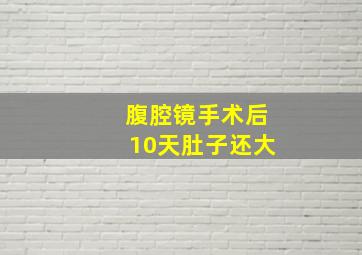 腹腔镜手术后
10天肚子还大